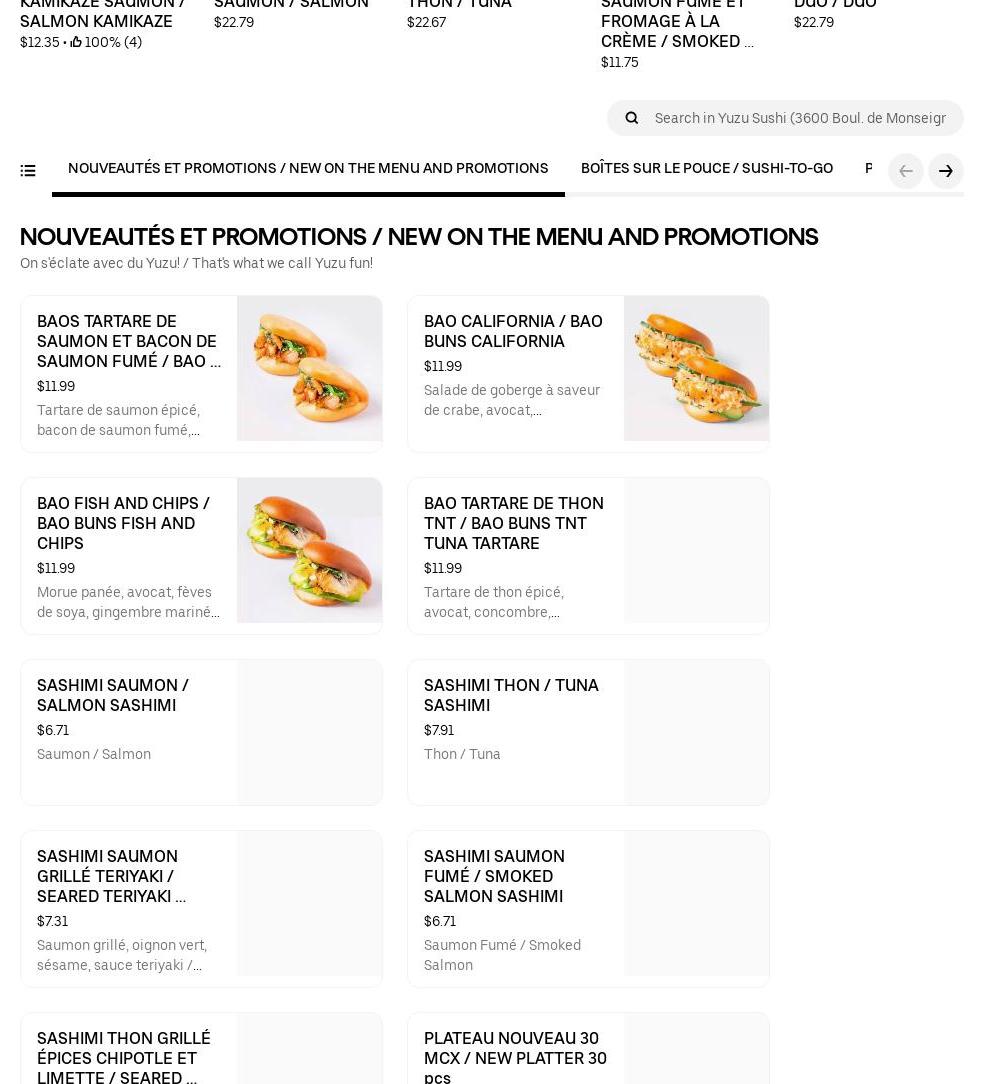 KAMIKAZE SAUMON / SALMON KAMIKAZE
$12.35 • 100% (4)

SAUMON / SALMON
$22.79

THON / TUNA
$22.67

SAUMON FUMÉ ET FROMAGE À LA CRÈME / SMOKED ...
$11.75

DUO / DUO
$22.79

Search in Yuzu Sushi (3600 Boul. de Monseigr

NOUVEAUTÉS ET PROMOTIONS / NEW ON THE MENU AND PROMOTIONS
BOÎTES SUR LE POUCE / SUSHI-TO-GO
P

NOUVEAUTÉS ET PROMOTIONS / NEW ON THE MENU AND PROMOTIONS
On s'éclate avec du Yuzu! / That's what we call Yuzu fun!

BAOS TARTARE DE SAUMON ET BACON DE SAUMON FUMÉ / BAO ...
$11.99
Tartare de saumon épicé, bacon de saumon fumé,...

BAO CALIFORNIA / BAO BUNS CALIFORNIA
$11.99
Salade de goberge à saveur de crabe, avocat,...

BAO FISH AND CHIPS / BAO BUNS FISH AND CHIPS
$11.99
Morue panée, avocat, fèves de soya, gingembre mariné...

BAO TARTARE DE THON TNT / BAO BUNS TNT TUNA TARTARE
$11.99
Tartare de thon épicé, avocat, concombre,...

SASHIMI SAUMON / SALMON SASHIMI
$6.71
Saumon / Salmon

SASHIMI THON / TUNA SASHIMI
$7.91
Thon / Tuna

SASHIMI SAUMON GRILLÉ TERIYAKI / SEARED TERIYAKI ...
$7.31
Saumon grillé, oignon vert, sésame, sauce teriyaki /...

SASHIMI SAUMON FUMÉ / SMOKED SALMON SASHIMI
$6.71
Saumon Fumé / Smoked Salmon

SASHIMI THON GRILLÉ ÉPICES CHIPOTLE ET LIMETTE / SEARED ...

PLATEAU NOUVEAU 30 MCX / NEW PLATTER 30 pcs